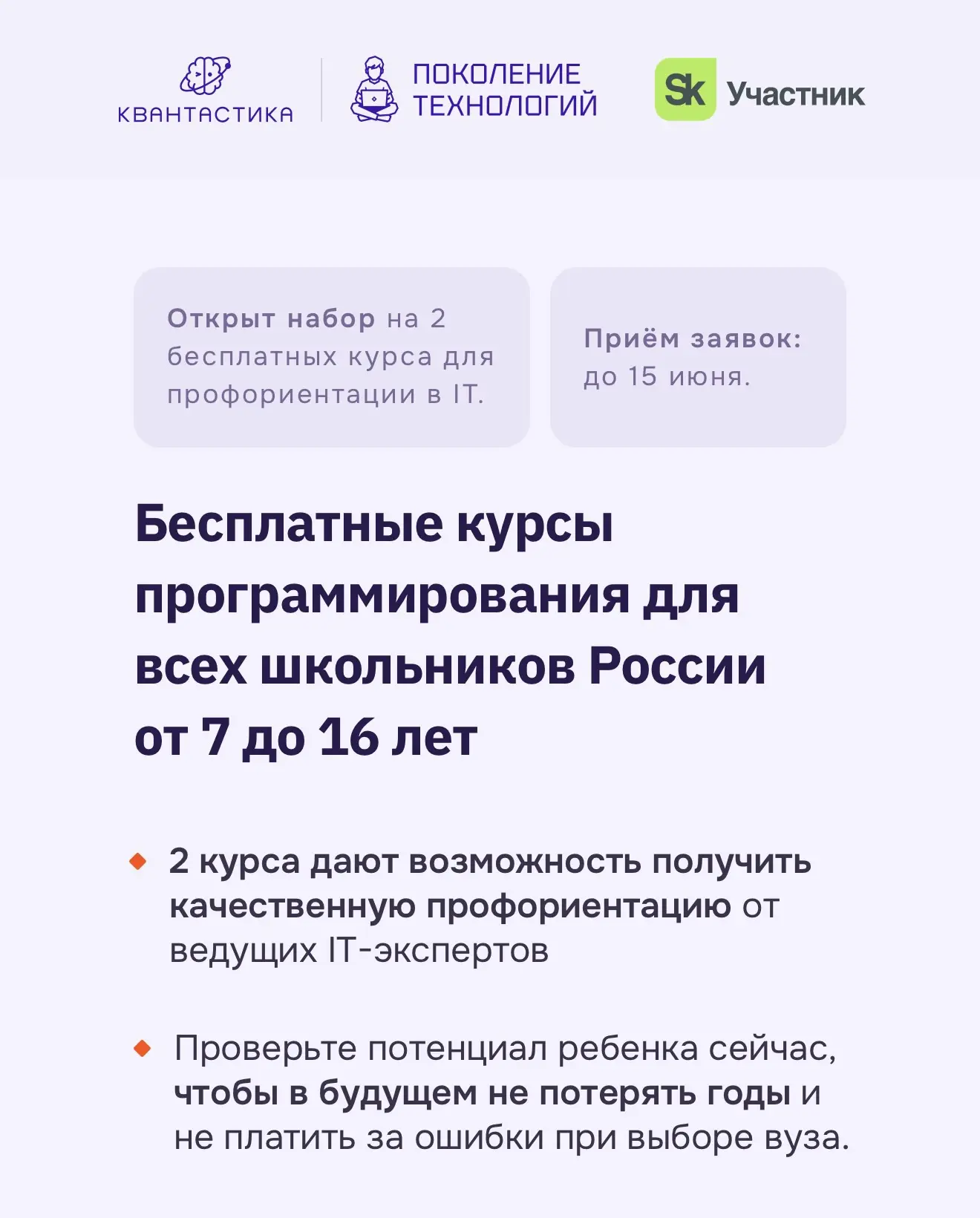 КВАНТАСТИКА

ПОКОЛЕНИЕ ТЕХНОЛОГИЙ

Sk Участник

Открыт набор на 2 бесплатных курса для профориентации в IT.

Приём заявок: до 15 июня.

Бесплатные курсы программирования для всех школьников России от 7 до 16 лет

2 курса дают возможность получить качественную профориентацию от ведущих IT-экспертов

Проверьте потенциал ребенка сейчас, чтобы в будущем не потерять годы и не платить за ошибки при выборе вуза.